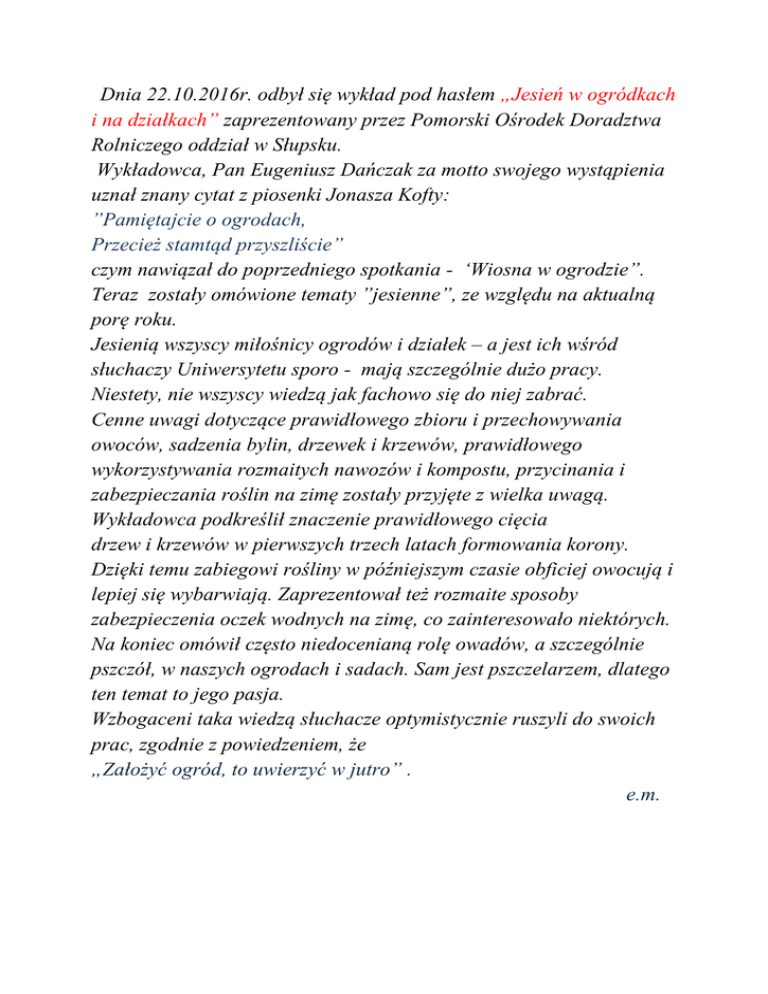 Dnia 22.10.2016r. odbył się wykład pod hasłem „Jesień w ogródkach i na działkach” zaprezentowany przez Pomorski Ośrodek Doradztwa Rolniczego oddział w Słupsku.
Wykładowca, Pan Eugeniusz Dańczak za motto swojego wystąpienia uznał znany cytat z piosenki Jonasza Kofty:
”Pamiętajcie o ogrodach,
Przecież stamtąd przyszliście”
czym nawiązał do poprzedniego spotkania - ‘Wiosna w ogrodzie”. Teraz zostały omówione tematy ”jesienne”, ze względu na aktualną porę roku.
Jesienią wszyscy miłośnicy ogrodów i działek – a jest ich wśród słuchaczy Uniwersytetu sporo - mają szczególnie dużo pracy. Niestety, nie wszyscy wiedzą jak fachowo się do niej zabrać.
Cenne uwagi dotyczące prawidłowego zbioru i przechowywania owoców, sadzenia bylin, drzewek i krzewów, prawidłowego wykorzystywania rozmaitych nawozów i kompostu, przycinania i zabezpieczania roślin na zimę zostały przyjęte z wielka uwagą. Wykładowca podkreślił znaczenie prawidłowego cięcia drzew i krzewów w pierwszych trzech latach formowania korony. Dzięki temu zabiegowi rośliny w późniejszym czasie obficiej owocują i lepiej się wybarwiają. Zaprezentował też rozmaite sposoby zabezpieczenia oczek wodnych na zimę, co zainteresowało niektórych. Na koniec omówił często niedocenianą rolę owadów, a szczególnie pszczół, w naszych ogrodach i sadach. Sam jest pszczelarzem, dlatego ten temat to jego pasja.
Wzbogaceni taka wiedzą słuchacze optymistycznie ruszyli do swoich prac, zgodnie z powiedzeniem, że
„Założyć ogród, to uwierzyć w jutro” .
e.m.